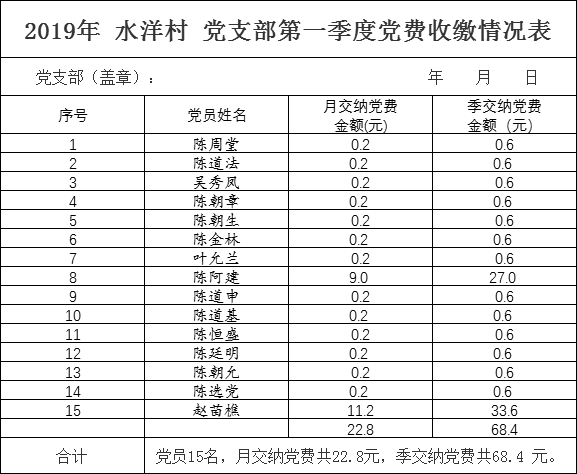 2019年 水洋村 党支部第一季度党费收缴情况表

党支部（盖章）： 年 月 日

| 序号 | 党员姓名 | 月交纳党费金额(元) | 季交纳党费金额（元） |
|---|---|---|---|
| 1 | 陈周堂 | 0.2 | 0.6 |
| 2 | 陈道法 | 0.2 | 0.6 |
| 3 | 吴秀凤 | 0.2 | 0.6 |
| 4 | 陈朝章 | 0.2 | 0.6 |
| 5 | 陈朝生 | 0.2 | 0.6 |
| 6 | 陈金林 | 0.2 | 0.6 |
| 7 | 叶允兰 | 0.2 | 0.6 |
| 8 | 陈阿建 | 9.0 | 27.0 |
| 9 | 陈道申 | 0.2 | 0.6 |
| 10 | 陈道基 | 0.2 | 0.6 |
| 11 | 陈恒盛 | 0.2 | 0.6 |
| 12 | 陈廷明 | 0.2 | 0.6 |
| 13 | 陈朝允 | 0.2 | 0.6 |
| 14 | 陈选党 | 0.2 | 0.6 |
| 15 | 赵苗樵 | 11.2 | 33.6 |
| | | 22.8 | 68.4 |
| 合计 | 党员15名，月交纳党费共22.8元，季交纳党费共68.4 元。 | | |